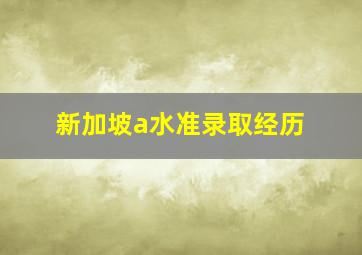 新加坡a水准录取经历